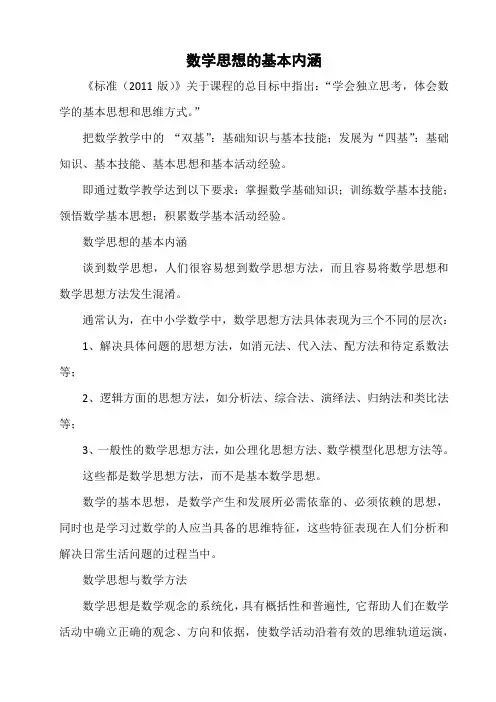 数学思想的基本内涵

《标准（2011 版）》关于课程的总目标中指出：“学会独立思考，体会数学的基本思想和思维方式。”

把数学教学中的 “双基”：基础知识与基本技能；发展为“四基”：基础知识、基本技能、基本思想和基本活动经验。

即通过数学教学达到以下要求：掌握数学基础知识；训练数学基本技能；领悟数学基本思想；积累数学基本活动经验。

数学思想的基本内涵

谈到数学思想，人们很容易想到数学思想方法，而且容易将数学思想和数学思想方法发生混淆。

通常认为，在中小学数学中，数学思想方法具体表现为三个不同的层次：

1、解决具体问题的思想方法，如消元法、代入法、配方法和待定系数法等；

2、逻辑方面的思想方法，如分析法、综合法、演绎法、归纳法和类比法等；

3、一般性的数学思想方法，如公理化思想方法、数学模型化思想方法等。

这些都是数学思想方法，而不是基本数学思想。

数学的基本思想，是数学产生和发展所必需依靠的、必须依赖的思想，同时也是学习过数学的人应当具备的思维特征，这些特征表现在人们分析和解决日常生活问题的过程当中。

数学思想与数学方法

数学思想是数学观念的系统化，具有概括性和普遍性，它帮助人们在数学活动中确立正确的观念、方向和依据，使数学活动沿着有效的思维轨道运演，